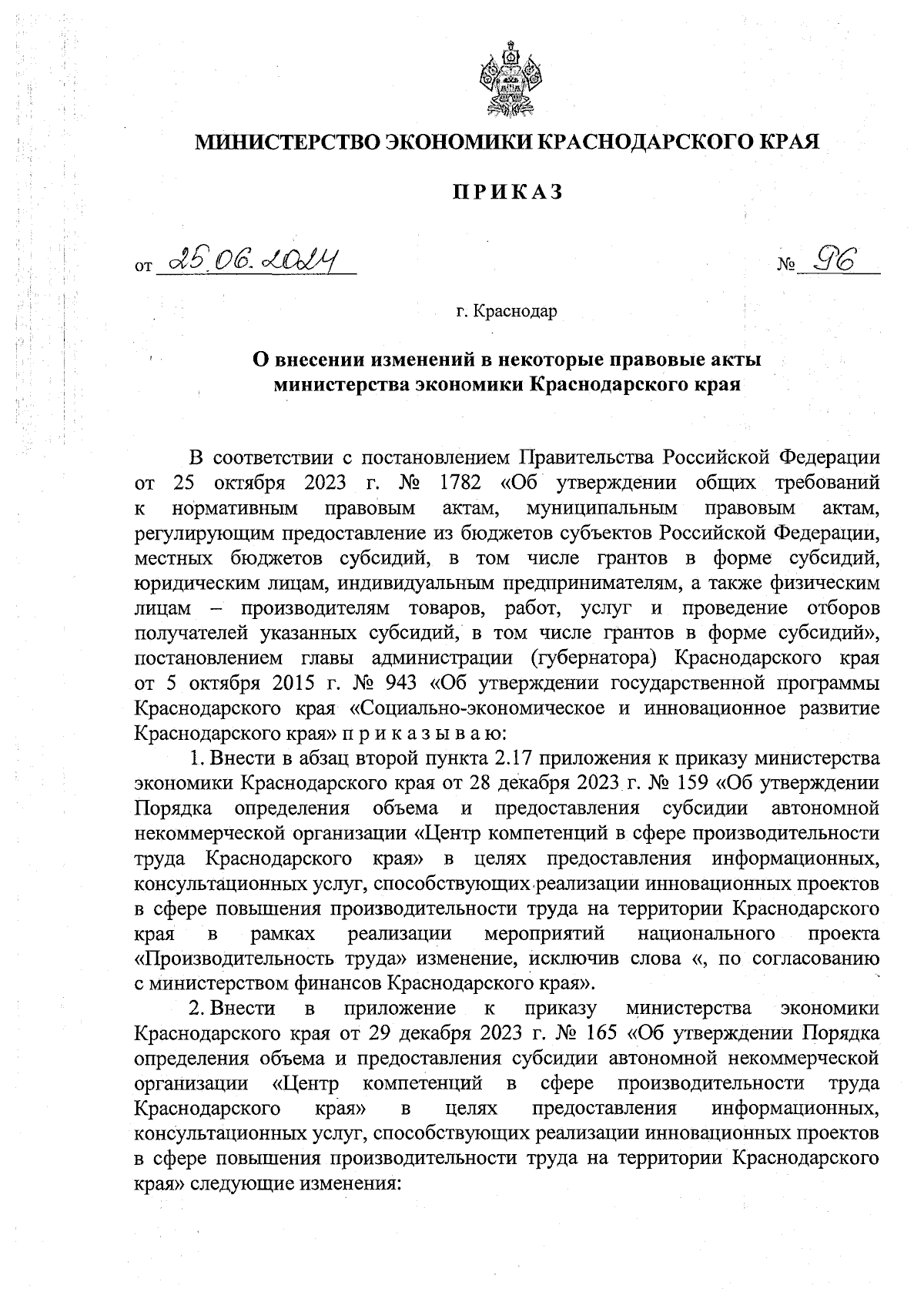 МИНИСТЕРСТВО ЭКОНОМИКИ КРАСНОДАРСКОГО КРАЯ

ПРИКАЗ

от 25.06.2024 № 96

г. Краснодар

О внесении изменений в некоторые правовые акты министерства экономики Краснодарского края

В соответствии с постановлением Правительства Российской Федерации от 25 октября 2023 г. № 1782 «Об утверждении общих требований к нормативным правовым актам, муниципальным правовым актам, регулирующим предоставление из бюджетов субъектов Российской Федерации, местных бюджетов субсидий, в том числе грантов в форме субсидий, юридическим лицам, индивидуальным предпринимателям, а также физическим лицам – производителям товаров, работ, услуг и проведение отборов получателей указанных субсидий, в том числе грантов в форме субсидий», постановлением главы администрации (губернатора) Краснодарского края от 5 октября 2015 г. № 943 «Об утверждении государственной программы Краснодарского края «Социально-экономическое и инновационное развитие Краснодарского края» п р и к а з ы в а ю:

1. Внести в абзац второй пункта 2.17 приложения к приказу министерства экономики Краснодарского края от 28 декабря 2023 г. № 159 «Об утверждении Порядка определения объема и предоставления субсидии автономной некоммерческой организации «Центр компетенций в сфере производительности труда Краснодарского края» в целях предоставления информационных, консультационных услуг, способствующих реализации инновационных проектов в сфере повышения производительности труда на территории Краснодарского края в рамках реализации мероприятий национального проекта «Производительность труда» изменение, исключив слова «, по согласованию с министерством финансов Краснодарского края».

2. Внести в приложение к приказу министерства экономики Краснодарского края от 29 декабря 2023 г. № 165 «Об утверждении Порядка определения объема и предоставления субсидии автономной некоммерческой организации «Центр компетенций в сфере производительности труда Краснодарского края» в целях предоставления информационных, консультационных услуг, способствующих реализации инновационных проектов в сфере повышения производительности труда на территории Краснодарского края» следующие изменения: